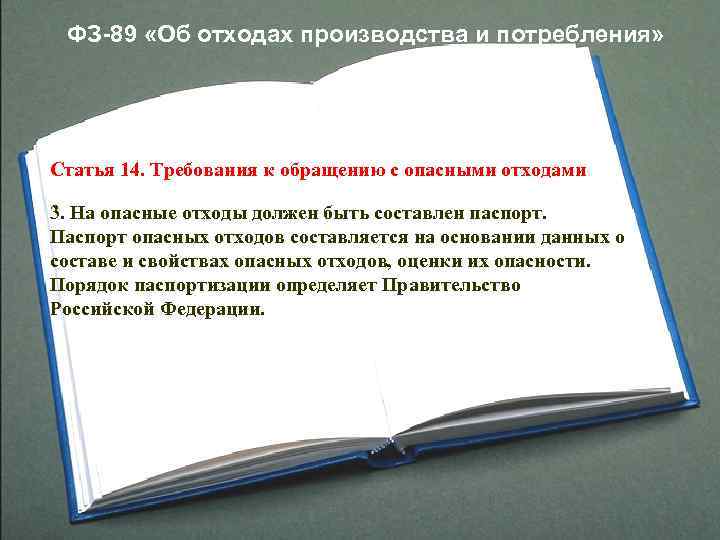 ФЗ-89 «Об отходах производства и потребления»

Статья 14. Требования к обращению с опасными отходами

3. На опасные отходы должен быть составлен паспорт. Паспорт опасных отходов составляется на основании данных о составе и свойствах опасных отходов, оценки их опасности. Порядок паспортизации определяет Правительство Российской Федерации.